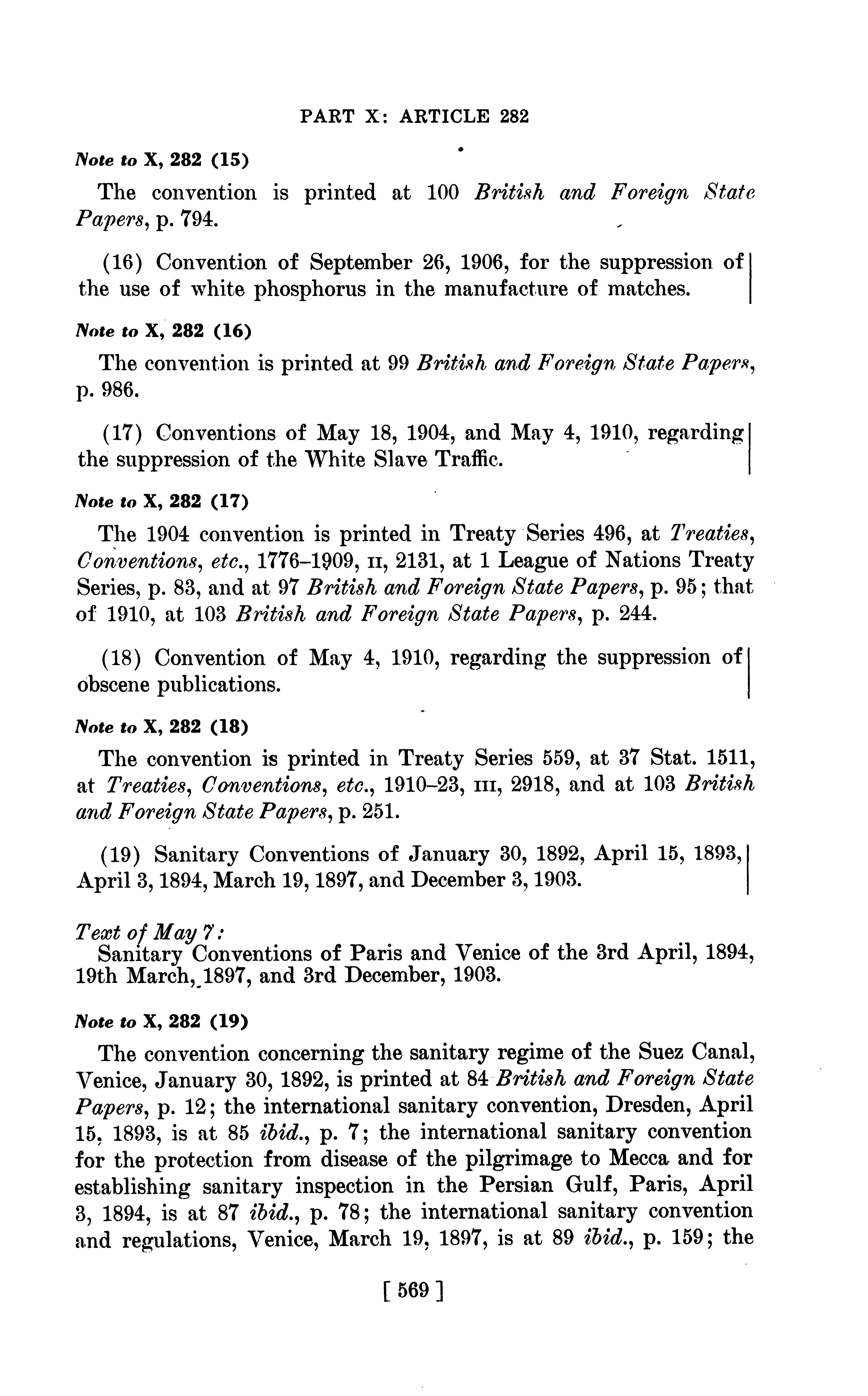 PART X: ARTICLE 282

Note to X, 282 (15)

The convention is printed at 100 British and Foreign State Papers, p. 794.

(16) Convention of September 26, 1906, for the suppression of the use of white phosphorus in the manufacture of matches.

Note to X, 282 (16)

The convention is printed at 99 British and Foreign State Papers, p. 986.

(17) Conventions of May 18, 1904, and May 4, 1910, regarding the suppression of the White Slave Traffic.

Note to X, 282 (17)

The 1904 convention is printed in Treaty Series 496, at Treaties, Conventions, etc., 1776–1909, II, 2131, at 1 League of Nations Treaty Series, p. 83, and at 97 British and Foreign State Papers, p. 95; that of 1910, at 103 British and Foreign State Papers, p. 244.

(18) Convention of May 4, 1910, regarding the suppression of obscene publications.

Note to X, 282 (18)

The convention is printed in Treaty Series 559, at 37 Stat. 1511, at Treaties, Conventions, etc., 1910–23, III, 2918, and at 103 British and Foreign State Papers, p. 251.

(19) Sanitary Conventions of January 30, 1892, April 15, 1893, April 3, 1894, March 19, 1897, and December 3, 1903.

Text of May 7:
Sanitary Conventions of Paris and Venice of the 3rd April, 1894, 19th March, 1897, and 3rd December, 1903.

Note to X, 282 (19)

The convention concerning the sanitary regime of the Suez Canal, Venice, January 30, 1892, is printed at 84 British and Foreign State Papers, p. 12; the international sanitary convention, Dresden, April 15, 1893, is at 85 ibid., p. 7; the international sanitary convention for the protection from disease of the pilgrimage to Mecca and for establishing sanitary inspection in the Persian Gulf, Paris, April 3, 1894, is at 87 ibid., p. 78; the international sanitary convention and regulations, Venice, March 19, 1897, is at 89 ibid., p. 159; the

[ 569 ]